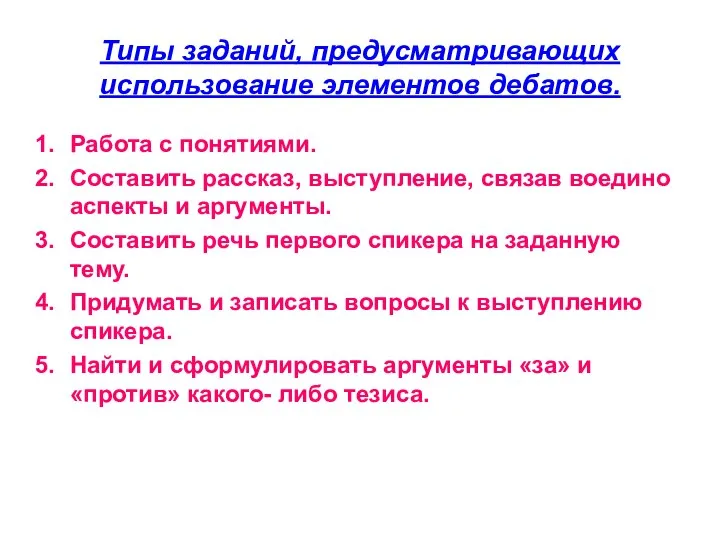 Типы заданий, предусматривающих использование элементов дебатов.

1. Работа с понятиями.
2. Составить рассказ, выступление, связав воедино аспекты и аргументы.
3. Составить речь первого спикера на заданную тему.
4. Придумать и записать вопросы к выступлению спикера.
5. Найти и сформулировать аргументы «за» и «против» какого- либо тезиса.